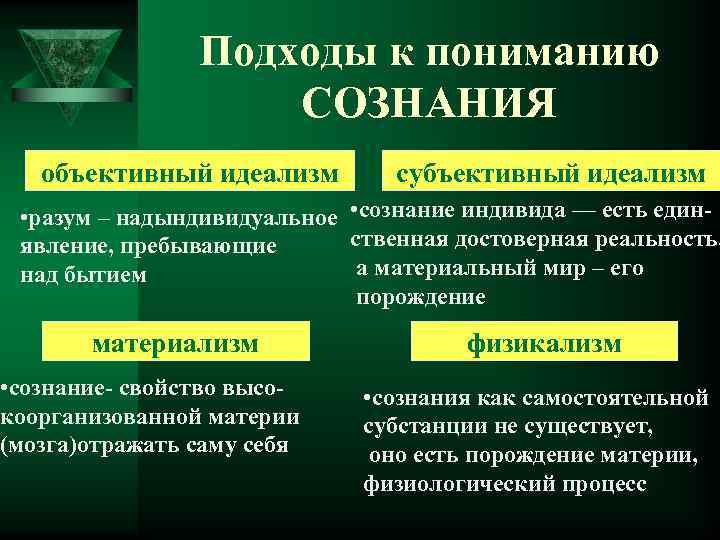 Подходы к пониманию СОЗНАНИЯ

объективный идеализм

•разум – надындивидуальное явление, пребывающие над бытием

субъективный идеализм

•сознание индивида — есть единственная достоверная реальность, а материальный мир – его порождение

материализм

•сознание- свойство высокоорганизованной материи (мозга)отражать саму себя

физикализм

•сознания как самостоятельной субстанции не существует, оно есть порождение материи, физиологический процесс